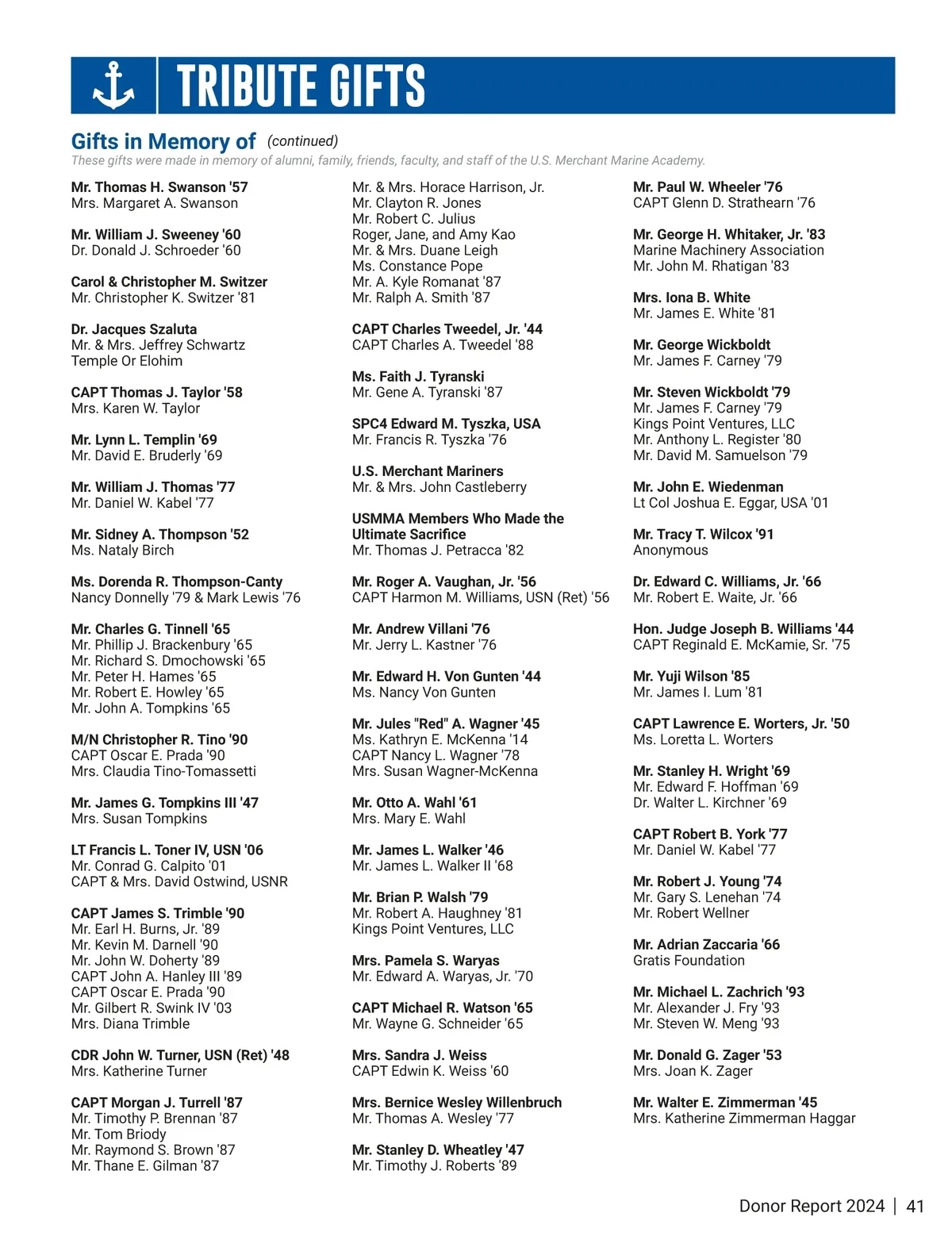 TRIBUTE GIFTS

Gifts in Memory of (continued)
These gifts were made in memory of alumni, family, friends, faculty, and staff of the U.S. Merchant Marine Academy.

Mr. Thomas H. Swanson '57
Mrs. Margaret A. Swanson

Mr. William J. Sweeney '60
Dr. Donald J. Schroeder '60

Carol & Christopher M. Switzer
Mr. Christopher K. Switzer '81

Dr. Jacques Szaluta
Mr. & Mrs. Jeffrey Schwartz
Temple Or Elohim

CAPT Thomas J. Taylor '58
Mrs. Karen W. Taylor

Mr. Lynn L. Templin '69
Mr. David E. Bruderly '69

Mr. William J. Thomas '77
Mr. Daniel W. Kabel '77

Mr. Sidney A. Thompson '52
Ms. Nataly Birch

Ms. Dorenda R. Thompson-Canty
Nancy Donnelly '79 & Mark Lewis '76

Mr. Charles G. Tinnell '65
Mr. Phillip J. Brackenbury '65
Mr. Richard S. Dmochowski '65
Mr. Peter H. Hames '65
Mr. Robert E. Howley '65
Mr. John A. Tompkins '65

M/N Christopher R. Tino '90
CAPT Oscar E. Prada '90
Mrs. Claudia Tino-Tomassetti

Mr. James G. Tompkins III '47
Mrs. Susan Tompkins

LT Francis L. Toner IV, USN '06
Mr. Conrad G. Calpito '01
CAPT & Mrs. David Ostwind, USNR

CAPT James S. Trimble '90
Mr. Earl H. Burns, Jr. '89
Mr. Kevin M. Darnell '90
Mr. John W. Doherty '89
CAPT John A. Hanley III '89
CAPT Oscar E. Prada '90
Mr. Gilbert R. Swink IV '03
Mrs. Diana Trimble

CDR John W. Turner, USN (Ret) '48
Mrs. Katherine Turner

CAPT Morgan J. Turrell '87
Mr. Timothy P. Brennan '87
Mr. Tom Briody
Mr. Raymond S. Brown '87
Mr. Thane E. Gilman '87

Mr. & Mrs. Horace Harrison, Jr.
Mr. Clayton R. Jones
Mr. Robert C. Julius
Roger, Jane, and Amy Kao
Mr. & Mrs. Duane Leigh
Ms. Constance Pope
Mr. A. Kyle Romanat '87
Mr. Ralph A. Smith '87

CAPT Charles Tweedel, Jr. '44
CAPT Charles A. Tweedel '88

Ms. Faith J. Tyranski
Mr. Gene A. Tyranski '87

SPC4 Edward M. Tyszka, USA
Mr. Francis R. Tyszka '76

U.S. Merchant Mariners
Mr. & Mrs. John Castleberry

USMMA Members Who Made the Ultimate Sacrifice
Mr. Thomas J. Petracca '82

Mr. Roger A. Vaughan, Jr. '56
CAPT Harmon M. Williams, USN (Ret) '56

Mr. Andrew Villani '76
Mr. Jerry L. Kastner '76

Mr. Edward H. Von Gunten '44
Ms. Nancy Von Gunten

Mr. Jules "Red" A. Wagner '45
Ms. Kathryn E. McKenna '14
CAPT Nancy L. Wagner '78
Mrs. Susan Wagner-McKenna

Mr. Otto A. Wahl '61
Mrs. Mary E. Wahl

Mr. James L. Walker '46
Mr. James L. Walker II '68

Mr. Brian P. Walsh '79
Mr. Robert A. Haughney '81
Kings Point Ventures, LLC

Mrs. Pamela S. Waryas
Mr. Edward A. Waryas, Jr. '70

CAPT Michael R. Watson '65
Mr. Wayne G. Schneider '65

Mrs. Sandra J. Weiss
CAPT Edwin K. Weiss '60

Mrs. Bernice Wesley Willenbruch
Mr. Thomas A. Wesley '77

Mr. Stanley D. Wheatley '47
Mr. Timothy J. Roberts '89

Mr. Paul W. Wheeler '76
CAPT Glenn D. Strathearn '76

Mr. George H. Whitaker, Jr. '83
Marine Machinery Association
Mr. John M. Rhatigan '83

Mrs. Iona B. White
Mr. James E. White '81

Mr. George Wickboldt
Mr. James F. Carney '79

Mr. Steven Wickboldt '79
Mr. James F. Carney '79
Kings Point Ventures, LLC
Mr. Anthony L. Register '80
Mr. David M. Samuelson '79

Mr. John E. Wiedenman
Lt Col Joshua E. Eggar, USA '01

Mr. Tracy T. Wilcox '91
Anonymous

Dr. Edward C. Williams, Jr. '66
Mr. Robert E. Waite, Jr. '66

Hon. Judge Joseph B. Williams '44
CAPT Reginald E. McKamie, Sr. '75

Mr. Yuji Wilson '85
Mr. James I. Lum '81

CAPT Lawrence E. Worters, Jr. '50
Ms. Loretta L. Worters

Mr. Stanley H. Wright '69
Mr. Edward F. Hoffman '69
Dr. Walter L. Kirchner '69

CAPT Robert B. York '77
Mr. Daniel W. Kabel '77

Mr. Robert J. Young '74
Mr. Gary S. Lenehan '74
Mr. Robert Wellner

Mr. Adrian Zaccaria '66
Gratis Foundation

Mr. Michael L. Zachrich '93
Mr. Alexander J. Fry '93
Mr. Steven W. Meng '93

Mr. Donald G. Zager '53
Mrs. Joan K. Zager

Mr. Walter E. Zimmerman '45
Mrs. Katherine Zimmerman Haggar

Donor Report 2024 | 41